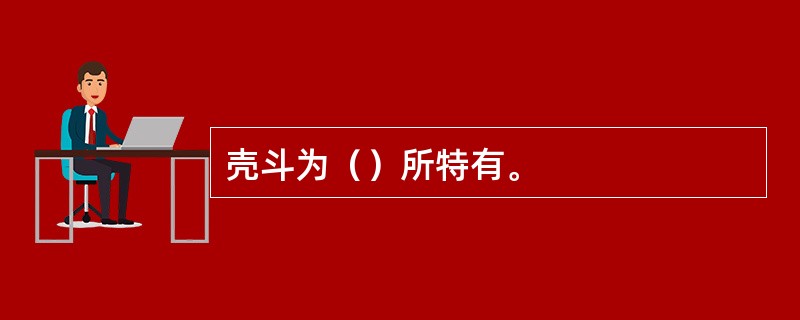 壳斗为（）所特有。